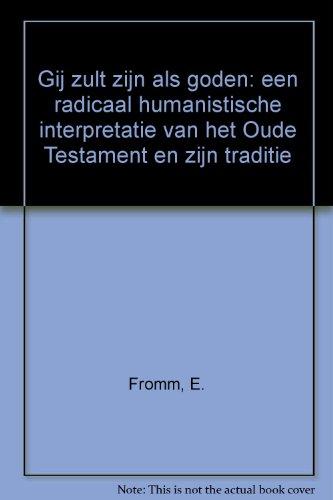 Gij zult zijn als goden: een radicaal humanistische interpretatie van het Oude Testament en zijn traditie

Fromm, E.

Note: This is not the actual book cover